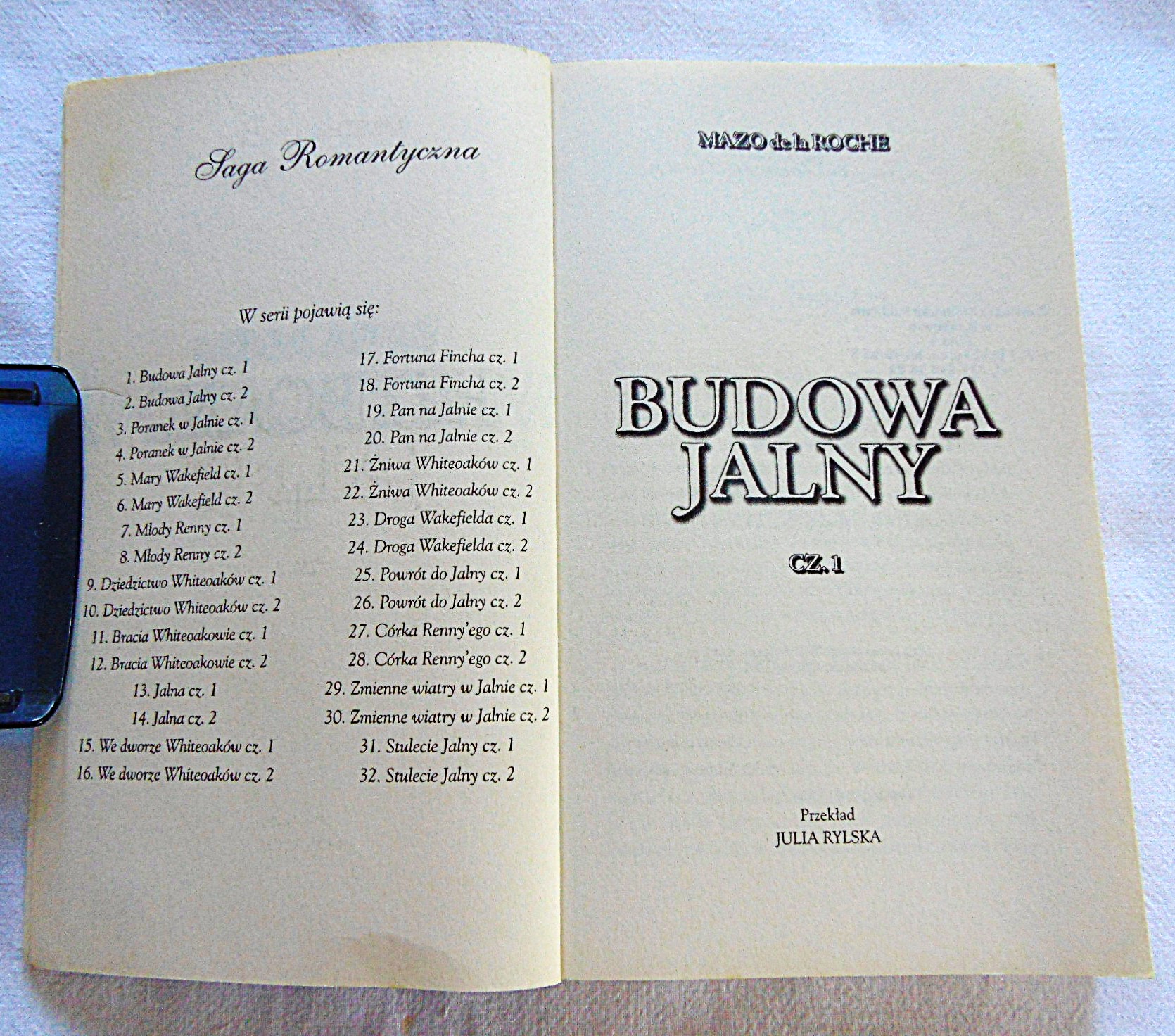 Saga Romantyczna

W serii pojawią się:

1. Budowa Jalny cz. 1
2. Budowa Jalny cz. 2
3. Poranek w Jalnie cz. 1
4. Poranek w Jalnie cz. 2
5. Mary Wakefield cz. 1
6. Mary Wakefield cz. 2
7. Młody Renny cz. 1
8. Młody Renny cz. 2
9. Dziedzictwo Whiteoaków cz. 1
10. Dziedzictwo Whiteoaków cz. 2
11. Bracia Whiteoakowie cz. 1
12. Bracia Whiteoakowie cz. 2
13. Jalna cz. 1
14. Jalna cz. 2
15. We dworze Whiteoaków cz. 1
16. We dworze Whiteoaków cz. 2

17. Fortuna Fincha cz. 1
18. Fortuna Fincha cz. 2
19. Pan na Jalnie cz. 1
20. Pan na Jalnie cz. 2
21. Żniwa Whiteoaków cz. 1
22. Żniwa Whiteoaków cz. 2
23. Droga Wakefielda cz. 1
24. Droga Wakefielda cz. 2
25. Powrót do Jalny cz. 1
26. Powrót do Jalny cz. 2
27. Córka Renny'ego cz. 1
28. Córka Renny'ego cz. 2
29. Zmienne wiatry w Jalnie cz. 1
30. Zmienne wiatry w Jalnie cz. 2
31. Stulecie Jalny cz. 1
32. Stulecie Jalny cz. 2

MAZO de la ROCHE

BUDOWA JALNY

CZ. 1

Przekład
JULIA RYLSKA